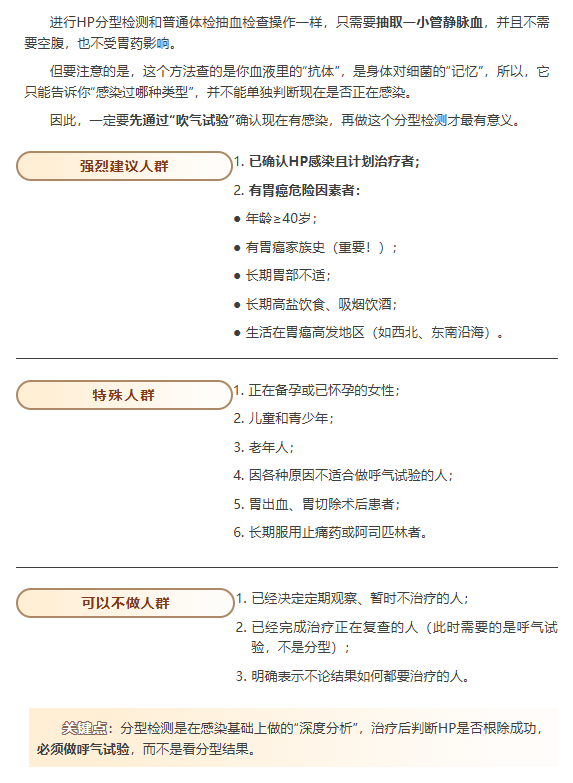 进行HP分型检测和普通体检抽血检查操作一样，只需要抽取一小管静脉血，并且不需要空腹，也不受胃药影响。

但要注意的是，这个方法查的是你血液里的“抗体”，是身体对细菌的“记忆”，所以，它只能告诉你“感染过哪种类型”，并不能单独判断现在是否正在感染。

因此，一定要先通过“吹气试验”确认现在有感染，再做这个分型检测才最有意义。

强烈建议人群

1. 已确认HP感染且计划治疗者；

2. 有胃癌危险因素者：

● 年龄≥40岁；

● 有胃癌家族史（重要！）；

● 长期胃部不适；

● 长期高盐饮食、吸烟饮酒；

● 生活在胃癌高发地区（如西北、东南沿海）。

特殊人群

1. 正在备孕或已怀孕的女性；

2. 儿童和青少年；

3. 老年人；

4. 因各种原因不适合做呼气试验的人；

5. 胃出血、胃切除术后患者；

6. 长期服用止痛药或阿司匹林者。

可以不做人群

1. 已经决定定期观察、暂时不治疗的人；

2. 已经完成治疗正在复查的人（此时需要的是呼气试验，不是分型）；

3. 明确表示不论结果如何都要治疗的人。

关键点：分型检测是在感染基础上做的“深度分析”，治疗后判断HP是否根除成功，必须做呼气试验，而不是看分型结果。